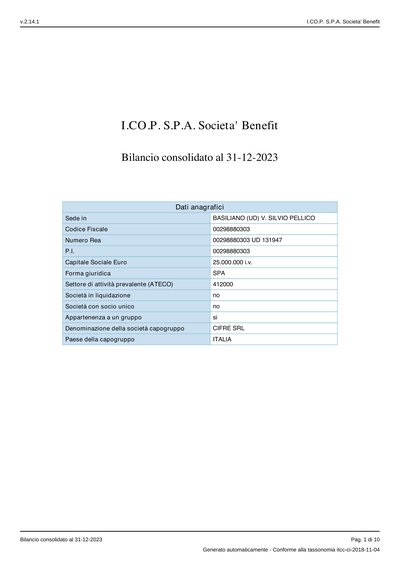 v.2.14.1 I.CO.P. S.P.A. Societa' Benefit

I.CO.P. S.P.A. Societa' Benefit

Bilancio consolidato al 31-12-2023

| Dati anagrafici | |
|---|---|
| Sede in | BASILIANO (UD) V. SILVIO PELLICO |
| Codice Fiscale | 00298880303 |
| Numero Rea | 00298880303 UD 131947 |
| P.I. | 00298880303 |
| Capitale Sociale Euro | 25.000.000 i.v. |
| Forma giuridica | SPA |
| Settore di attività prevalente (ATECO) | 412000 |
| Società in liquidazione | no |
| Società con socio unico | no |
| Appartenenza a un gruppo | si |
| Denominazione della società capogruppo | CIFRE SRL |
| Paese della capogruppo | ITALIA |

Bilancio consolidato al 31-12-2023 Pag. 1 di 10

Generato automaticamente - Conforme alla tassonomia itcc-ci-2018-11-04